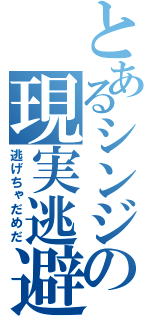 とあるシンジの現実逃避

逃げちゃだめだ